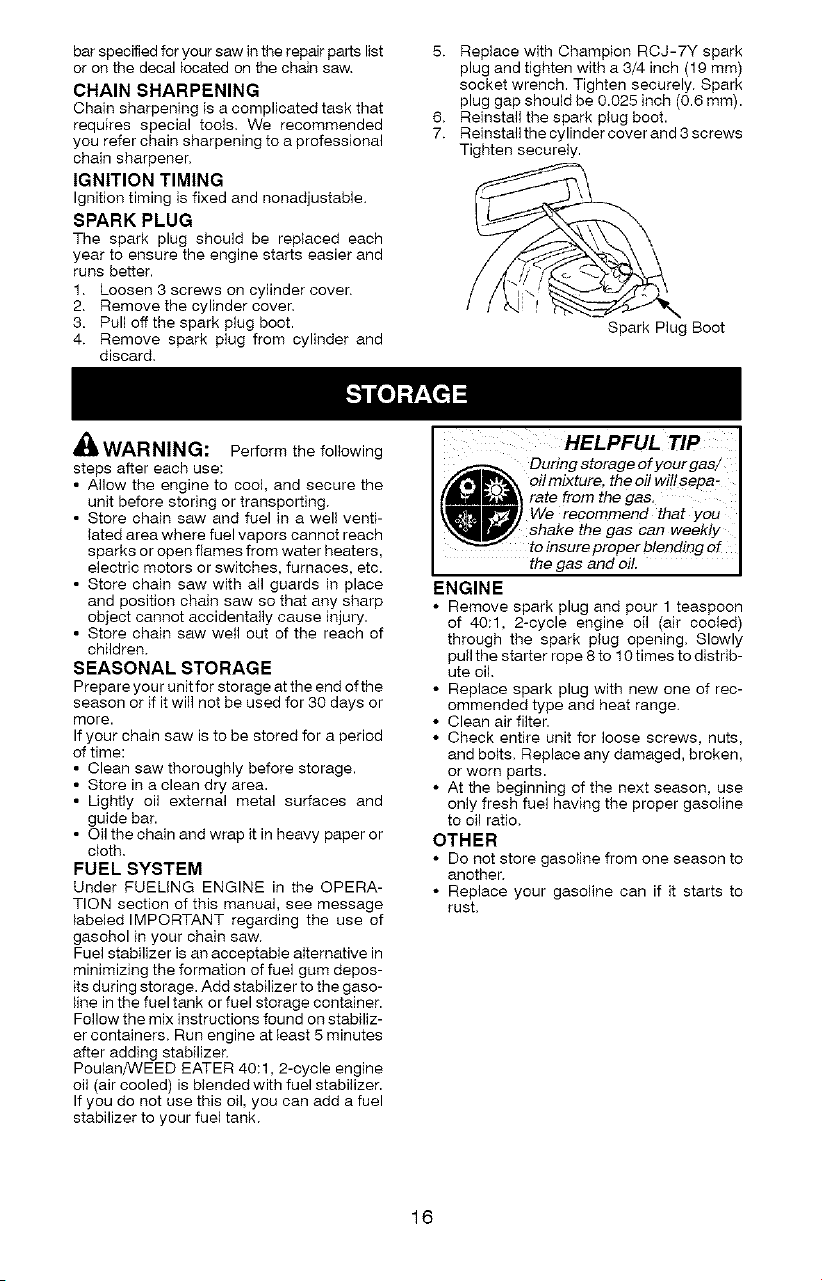 bar specified for your saw in the repair parts list or on the decal located on the chain saw.

CHAIN SHARPENING

Chain sharpening is a complicated task that requires special tools. We recommended you refer chain sharpening to a professional chain sharpener.

IGNITION TIMING

Ignition timing is fixed and nonadjustable.

SPARK PLUG

The spark plug should be replaced each year to ensure the engine starts easier and runs better.

1. Loosen 3 screws on cylinder cover.
2. Remove the cylinder cover.
3. Pull off the spark plug boot.
4. Remove spark plug from cylinder and discard.
5. Replace with Champion RCJ-7Y spark plug and tighten with a 3/4 inch (19 mm) socket wrench. Tighten securely. Spark plug gap should be 0.025 inch (0.6 mm).
6. Reinstall the spark plug boot.
7. Reinstall the cylinder cover and 3 screws Tighten securely.

Spark Plug Boot

STORAGE

WARNING: Perform the following steps after each use:

• Allow the engine to cool, and secure the unit before storing or transporting.
• Store chain saw and fuel in a well ventilated area where fuel vapors cannot reach sparks or open flames from water heaters, electric motors or switches, furnaces, etc.
• Store chain saw with all guards in place and position chain saw so that any sharp object cannot accidentally cause injury.
• Store chain saw well out of the reach of children.

SEASONAL STORAGE

Prepare your unit for storage at the end of the season or if it will not be used for 30 days or more.

If your chain saw is to be stored for a period of time:

• Clean saw thoroughly before storage.
• Store in a clean dry area.
• Lightly oil external metal surfaces and guide bar.
• Oil the chain and wrap it in heavy paper or cloth.

FUEL SYSTEM

Under FUELING ENGINE in the OPERATION section of this manual, see message labeled IMPORTANT regarding the use of gasohol in your chain saw.

Fuel stabilizer is an acceptable alternative in minimizing the formation of fuel gum deposits during storage. Add stabilizer to the gasoline in the fuel tank or fuel storage container. Follow the mix instructions found on stabilizer containers. Run engine at least 5 minutes after adding stabilizer.

Poulan/WEED EATER 40:1, 2-cycle engine oil (air cooled) is blended with fuel stabilizer. If you do not use this oil, you can add a fuel stabilizer to your fuel tank.

HELPFUL TIP

During storage of your gas/oil mixture, the oil will separate from the gas. We recommend that you shake the gas can weekly to insure proper blending of the gas and oil.

ENGINE

• Remove spark plug and pour 1 teaspoon of 40:1, 2-cycle engine oil (air cooled) through the spark plug opening. Slowly pull the starter rope 8 to 10 times to distribute oil.
• Replace spark plug with new one of recommended type and heat range.
• Clean air filter.
• Check entire unit for loose screws, nuts, and bolts. Replace any damaged, broken, or worn parts.
• At the beginning of the next season, use only fresh fuel having the proper gasoline to oil ratio.

OTHER

• Do not store gasoline from one season to another.
• Replace your gasoline can if it starts to rust.

16